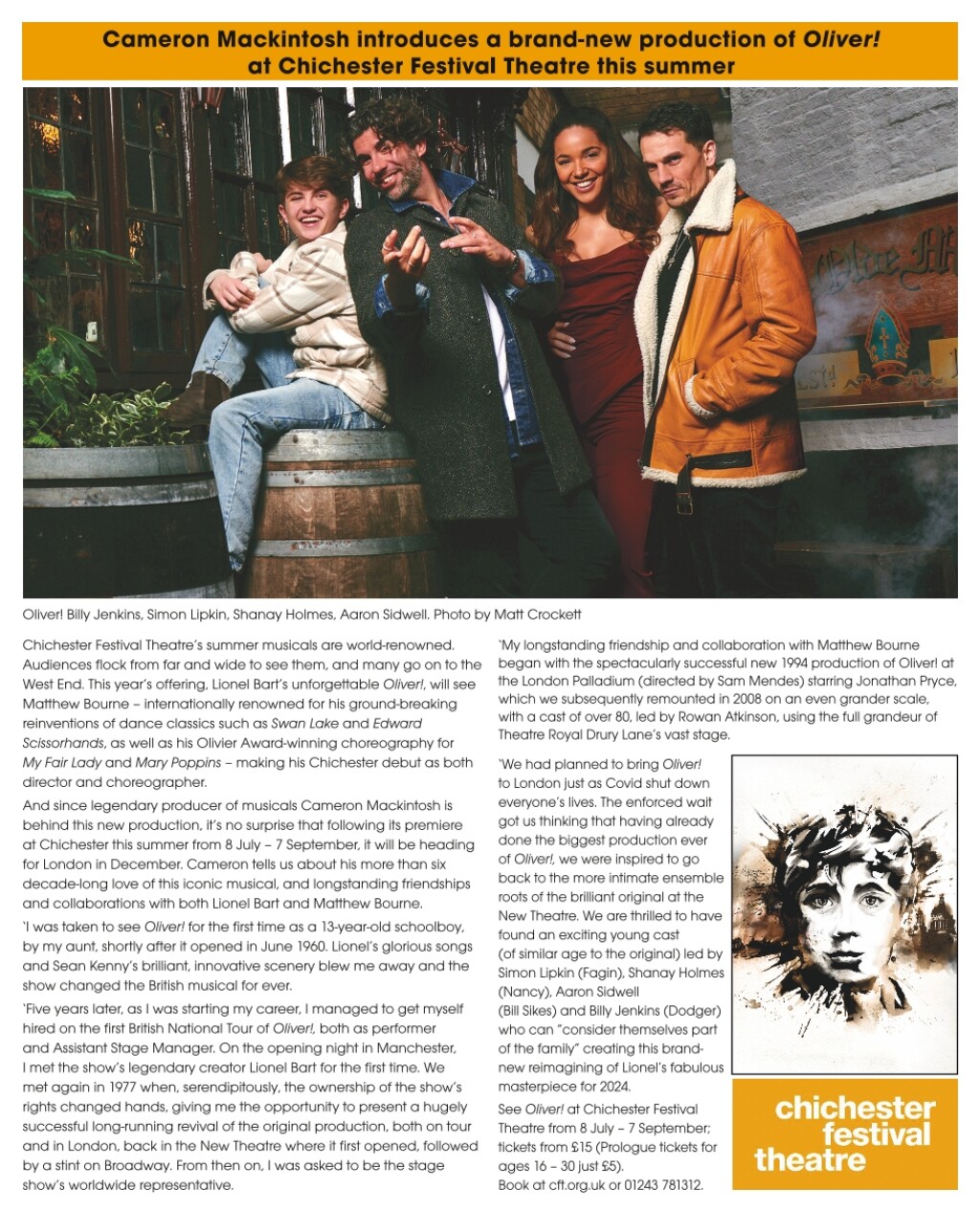 Cameron Mackintosh introduces a brand-new production of Oliver! at Chichester Festival Theatre this summer

Oliver! Billy Jenkins, Simon Lipkin, Shanay Holmes, Aaron Sidwell. Photo by Matt Crockett

Chichester Festival Theatre's summer musicals are world-renowned. Audiences flock from far and wide to see them, and many go on to the West End. This year's offering, Lionel Bart's unforgettable Oliver!, will see Matthew Bourne – internationally renowned for his ground-breaking reinventions of dance classics such as Swan Lake and Edward Scissorhands, as well as his Olivier Award-winning choreography for My Fair Lady and Mary Poppins – making his Chichester debut as both director and choreographer.

And since legendary producer of musicals Cameron Mackintosh is behind this new production, it's no surprise that following its premiere at Chichester this summer from 8 July – 7 September, it will be heading for London in December. Cameron tells us about his more than six decade-long love of this iconic musical, and longstanding friendships and collaborations with both Lionel Bart and Matthew Bourne.

'I was taken to see Oliver! for the first time as a 13-year-old schoolboy, by my aunt, shortly after it opened in June 1960. Lionel's glorious songs and Sean Kenny's brilliant, innovative scenery blew me away and the show changed the British musical for ever.

'Five years later, as I was starting my career, I managed to get myself hired on the first British National Tour of Oliver!, both as performer and Assistant Stage Manager. On the opening night in Manchester, I met the show's legendary creator Lionel Bart for the first time. We met again in 1977 when, serendipitously, the ownership of the show's rights changed hands, giving me the opportunity to present a hugely successful long-running revival of the original production, both on tour and in London, back in the New Theatre where it first opened, followed by a stint on Broadway. From then on, I was asked to be the stage show's worldwide representative.

'My longstanding friendship and collaboration with Matthew Bourne began with the spectacularly successful new 1994 production of Oliver! at the London Palladium (directed by Sam Mendes) starring Jonathan Pryce, which we subsequently remounted in 2008 on an even grander scale, with a cast of over 80, led by Rowan Atkinson, using the full grandeur of Theatre Royal Drury Lane's vast stage.

'We had planned to bring Oliver! to London just as Covid shut down everyone's lives. The enforced wait got us thinking that having already done the biggest production ever of Oliver!, we were inspired to go back to the more intimate ensemble roots of the brilliant original at the New Theatre. We are thrilled to have found an exciting young cast (of similar age to the original) led by Simon Lipkin (Fagin), Shanay Holmes (Nancy), Aaron Sidwell (Bill Sikes) and Billy Jenkins (Dodger) who can "consider themselves part of the family" creating this brand-new reimagining of Lionel's fabulous masterpiece for 2024.

See Oliver! at Chichester Festival Theatre from 8 July – 7 September; tickets from £15 (Prologue tickets for ages 16 – 30 just £5).
Book at cft.org.uk or 01243 781312.

chichester
festival
theatre